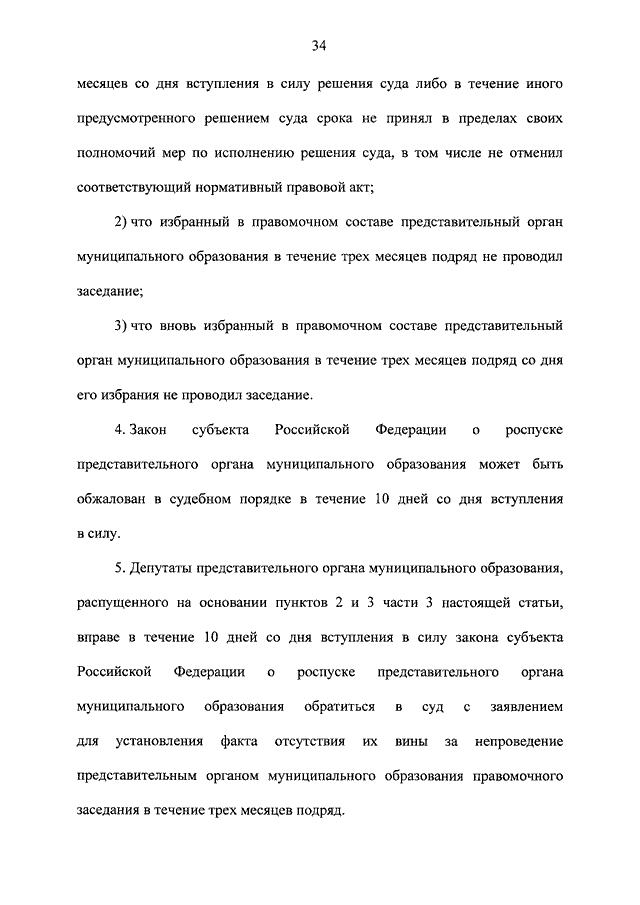 34

месяцев со дня вступления в силу решения суда либо в течение иного предусмотренного решением суда срока не принял в пределах своих полномочий мер по исполнению решения суда, в том числе не отменил соответствующий нормативный правовой акт;

2) что избранный в правомочном составе представительный орган муниципального образования в течение трех месяцев подряд не проводил заседание;

3) что вновь избранный в правомочном составе представительный орган муниципального образования в течение трех месяцев подряд со дня его избрания не проводил заседание.

4. Закон субъекта Российской Федерации о роспуске представительного органа муниципального образования может быть обжалован в судебном порядке в течение 10 дней со дня вступления в силу.

5. Депутаты представительного органа муниципального образования, распущенного на основании пунктов 2 и 3 части 3 настоящей статьи, вправе в течение 10 дней со дня вступления в силу закона субъекта Российской Федерации о роспуске представительного органа муниципального образования обратиться в суд с заявлением для установления факта отсутствия их вины за непроведение представительным органом муниципального образования правомочного заседания в течение трех месяцев подряд.